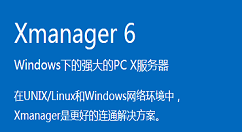 Xmanager 6

Windows下的强大的PC X服务器

在UNIX/Linux和Windows网络环境中，Xmanager是更好的连通解决方案。